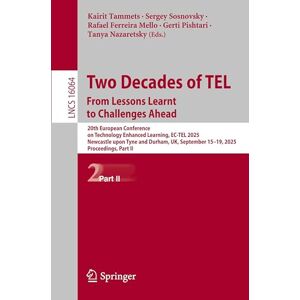 Kairit Tammets · Sergey Sosnovsky · Rafael Ferreira Mello · Gerti Pishtari · Tanya Nazaretsky (Eds.)

LNCS 16064

Two Decades of TEL
From Lessons Learnt to Challenges Ahead

20th European Conference on Technology Enhanced Learning, EC-TEL 2025
Newcastle upon Tyne and Durham, UK, September 15–19, 2025
Proceedings, Part II

2 Part II

Springer